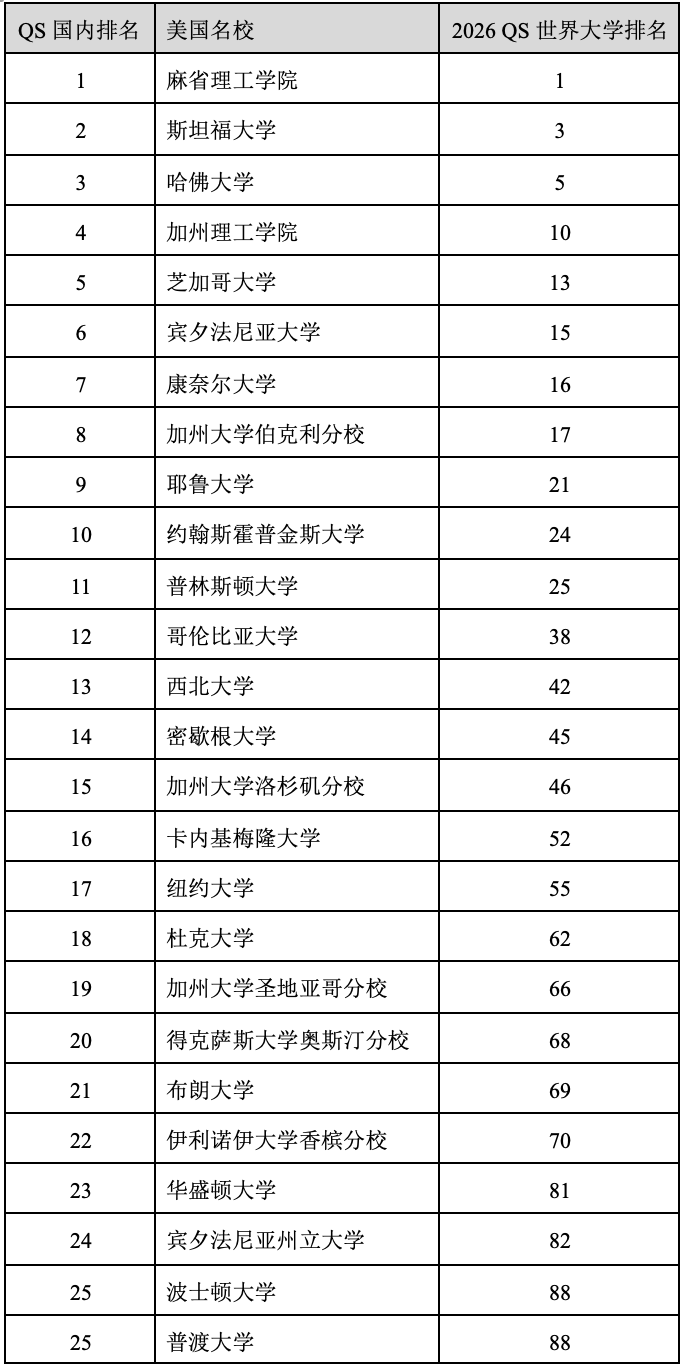 | QS 国内排名 | 美国名校 | 2026 QS 世界大学排名 |
|---|---|---|
| 1 | 麻省理工学院 | 1 |
| 2 | 斯坦福大学 | 3 |
| 3 | 哈佛大学 | 5 |
| 4 | 加州理工学院 | 10 |
| 5 | 芝加哥大学 | 13 |
| 6 | 宾夕法尼亚大学 | 15 |
| 7 | 康奈尔大学 | 16 |
| 8 | 加州大学伯克利分校 | 17 |
| 9 | 耶鲁大学 | 21 |
| 10 | 约翰斯霍普金斯大学 | 24 |
| 11 | 普林斯顿大学 | 25 |
| 12 | 哥伦比亚大学 | 38 |
| 13 | 西北大学 | 42 |
| 14 | 密歇根大学 | 45 |
| 15 | 加州大学洛杉矶分校 | 46 |
| 16 | 卡内基梅隆大学 | 52 |
| 17 | 纽约大学 | 55 |
| 18 | 杜克大学 | 62 |
| 19 | 加州大学圣地亚哥分校 | 66 |
| 20 | 得克萨斯大学奥斯汀分校 | 68 |
| 21 | 布朗大学 | 69 |
| 22 | 伊利诺伊大学香槟分校 | 70 |
| 23 | 华盛顿大学 | 81 |
| 24 | 宾夕法尼亚州立大学 | 82 |
| 25 | 波士顿大学 | 88 |
| 25 | 普渡大学 | 88 |